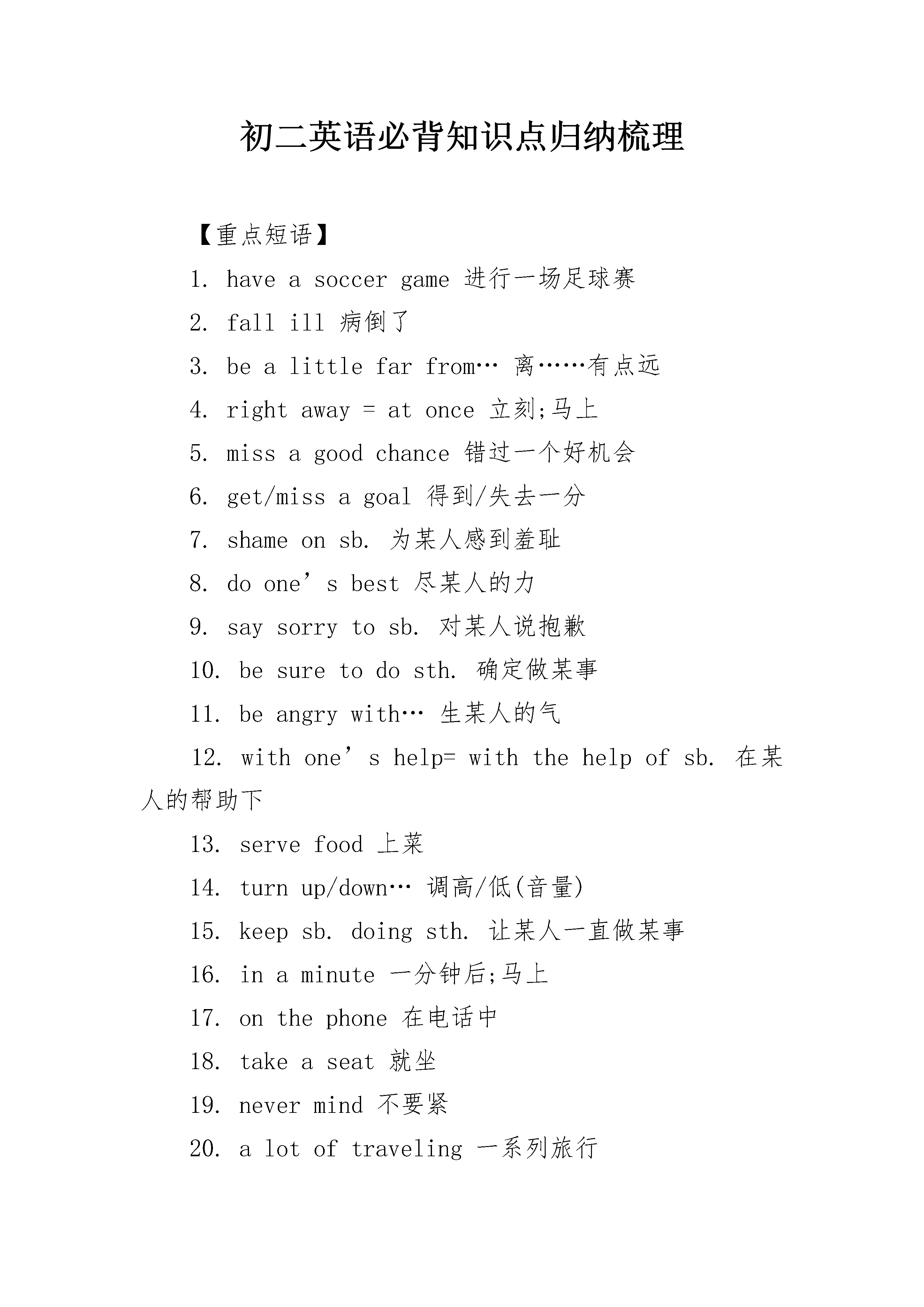 初二英语必背知识点归纳梳理

【重点短语】

1. have a soccer game 进行一场足球赛

2. fall ill 病倒了

3. be a little far from… 离……有点远

4. right away = at once 立刻;马上

5. miss a good chance 错过一个好机会

6. get/miss a goal 得到/失去一分

7. shame on sb. 为某人感到羞耻

8. do one’s best 尽某人的力

9. say sorry to sb. 对某人说抱歉

10. be sure to do sth. 确定做某事

11. be angry with… 生某人的气

12. with one’s help= with the help of sb. 在某人的帮助下

13. serve food 上菜

14. turn up/down… 调高/低(音量)

15. keep sb. doing sth. 让某人一直做某事

16. in a minute 一分钟后;马上

17. on the phone 在电话中

18. take a seat 就坐

19. never mind 不要紧

20. a lot of traveling 一系列旅行